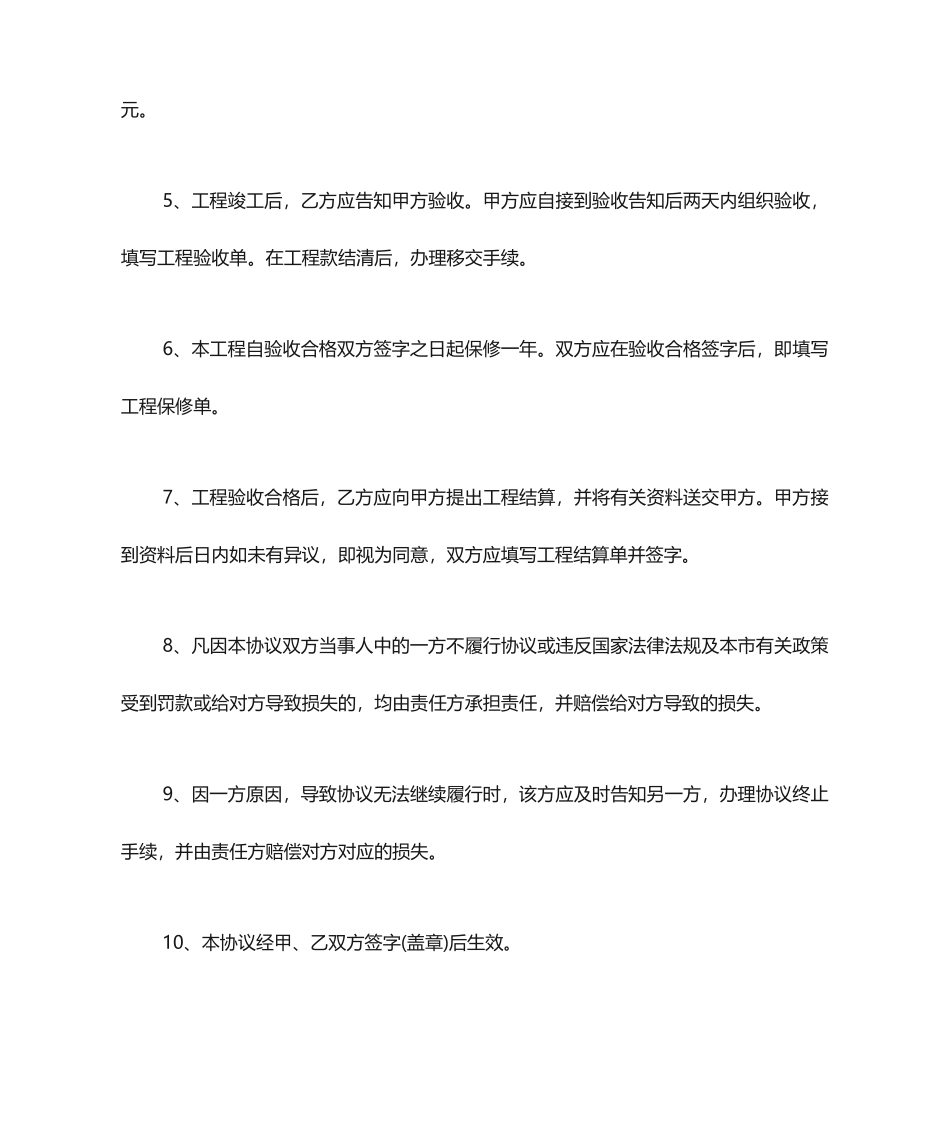 元。

5、工程竣工后，乙方应告知甲方验收。甲方应自接到验收告知后两天内组织验收，填写工程验收单。在工程款结清后，办理移交手续。

6、本工程自验收合格双方签字之日起保修一年。双方应在验收合格签字后，即填写工程保修单。

7、工程验收合格后，乙方应向甲方提出工程结算，并将有关资料送交甲方。甲方接到资料后日内如未有异议，即视为同意，双方应填写工程结算单并签字。

8、凡因本协议双方当事人中的一方不履行协议或违反国家法律法规及本市有关政策受到罚款或给对方导致损失的，均由责任方承担责任，并赔偿给对方导致的损失。

9、因一方原因，导致协议无法继续履行时，该方应及时告知另一方，办理协议终止手续，并由责任方赔偿对方对应的损失。

10、本协议经甲、乙双方签字(盖章)后生效。